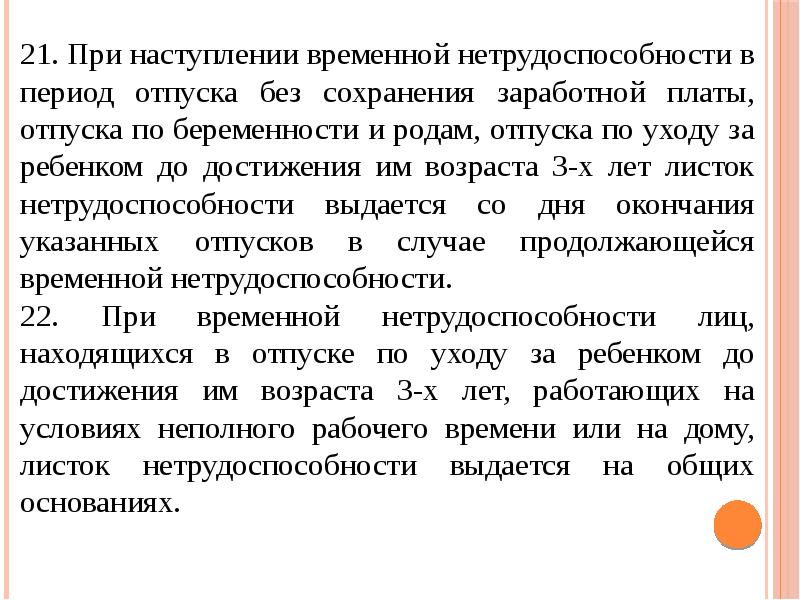 21. При наступлении временной нетрудоспособности в период отпуска без сохранения заработной платы, отпуска по беременности и родам, отпуска по уходу за ребенком до достижения им возраста 3-х лет листок нетрудоспособности выдается со дня окончания указанных отпусков в случае продолжающейся временной нетрудоспособности.
22. При временной нетрудоспособности лиц, находящихся в отпуске по уходу за ребенком до достижения им возраста 3-х лет, работающих на условиях неполного рабочего времени или на дому, листок нетрудоспособности выдается на общих основаниях.